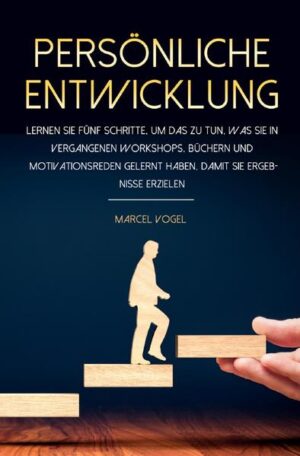 PERSÖNLICHE ENTWICKLUNG

LERNEN SIE FÜNF SCHRITTE, UM DAS ZU TUN, WAS SIE IN VERGANGENEN WORKSHOPS, BÜCHERN UND MOTIVATIONSREDEN GELERNT HABEN, DAMIT SIE ERGEBNISSE ERZIELEN

MARCEL VOGEL